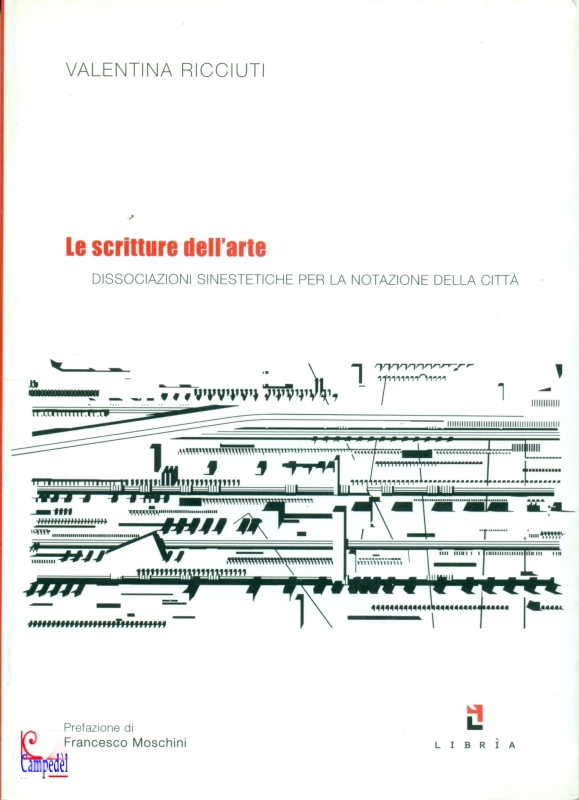 VALENTINA RICCIUTI

Le scritture dell'arte

DISSOCIAZIONI SINESTETICHE PER LA NOTAZIONE DELLA CITTÀ

Prefazione di
Francesco Moschini

LIBRÌA

Campedèl